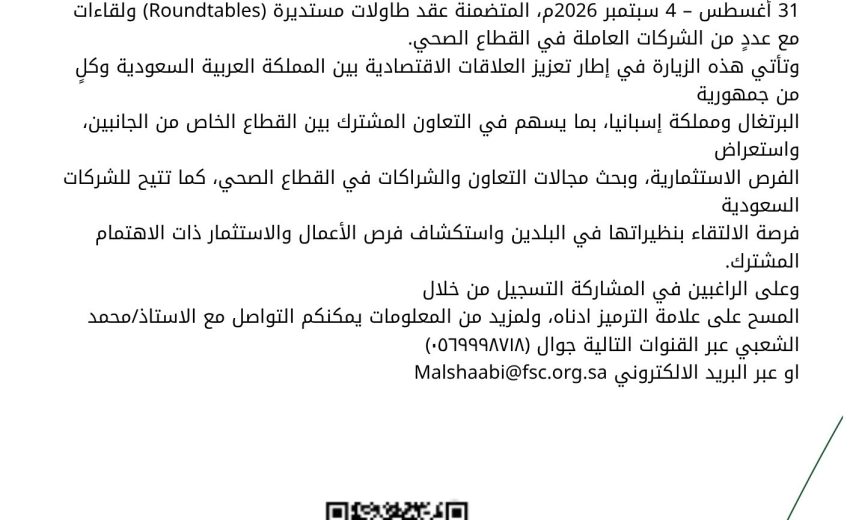 31 أغسطس – 4 سبتمبر 2026م، المتضمنة عقد طاولات مستديرة (Roundtables) ولقاءات مع عددٍ من الشركات العاملة في القطاع الصحي.
وتأتي هذه الزيارة في إطار تعزيز العلاقات الاقتصادية بين المملكة العربية السعودية وكلٍ من جمهورية
البرتغال ومملكة إسبانيا، بما يسهم في التعاون المشترك بين القطاع الخاص من الجانبين، واستعراض
الفرص الاستثمارية، وبحث مجالات التعاون والشراكات في القطاع الصحي، كما تتيح للشركات السعودية
فرصة الالتقاء بنظيراتها في البلدين واستكشاف فرص الأعمال والاستثمار ذات الاهتمام المشترك.
وعلى الراغبين في المشاركة التسجيل من خلال
المسح على علامة الترميز ادناه، ولمزيد من المعلومات يمكنكم التواصل مع الاستاذ/محمد الشعبي عبر القنوات التالية جوال (٠٥٦٩٩٩٨٧١٨)
او عبر البريد الالكتروني Malshaabi@fsc.org.sa